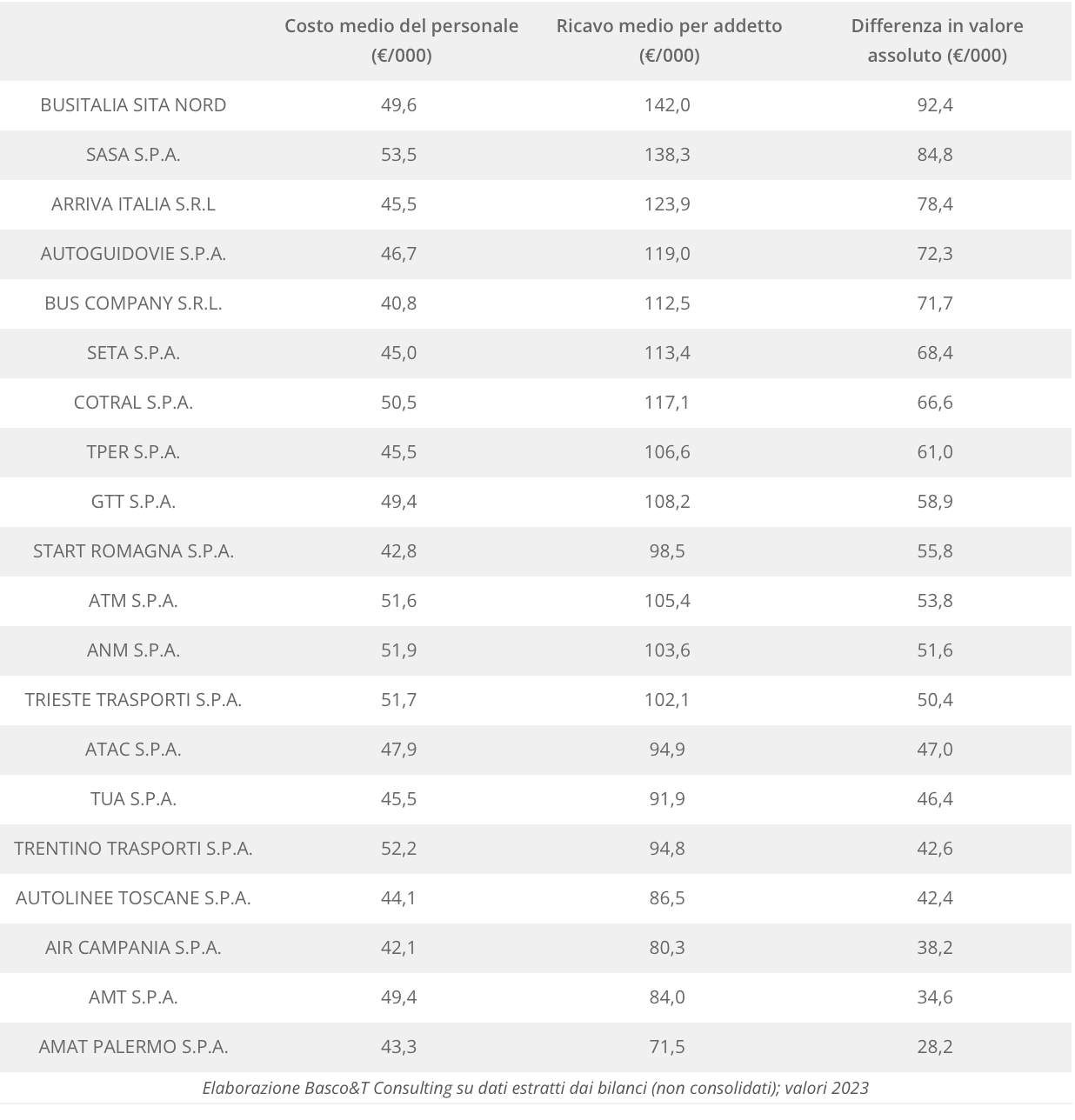 | | Costo medio del personale (€/000) | Ricavo medio per addetto (€/000) | Differenza in valore assoluto (€/000) |
|---|---|---|---|
| BUSITALIA SITA NORD | 49,6 | 142,0 | 92,4 |
| SASA S.P.A. | 53,5 | 138,3 | 84,8 |
| ARRIVA ITALIA S.R.L | 45,5 | 123,9 | 78,4 |
| AUTOGUIDOVIE S.P.A. | 46,7 | 119,0 | 72,3 |
| BUS COMPANY S.R.L. | 40,8 | 112,5 | 71,7 |
| SETA S.P.A. | 45,0 | 113,4 | 68,4 |
| COTRAL S.P.A. | 50,5 | 117,1 | 66,6 |
| TPER S.P.A. | 45,5 | 106,6 | 61,0 |
| GTT S.P.A. | 49,4 | 108,2 | 58,9 |
| START ROMAGNA S.P.A. | 42,8 | 98,5 | 55,8 |
| ATM S.P.A. | 51,6 | 105,4 | 53,8 |
| ANM S.P.A. | 51,9 | 103,6 | 51,6 |
| TRIESTE TRASPORTI S.P.A. | 51,7 | 102,1 | 50,4 |
| ATAC S.P.A. | 47,9 | 94,9 | 47,0 |
| TUA S.P.A. | 45,5 | 91,9 | 46,4 |
| TRENTINO TRASPORTI S.P.A. | 52,2 | 94,8 | 42,6 |
| AUTOLINEE TOSCANE S.P.A. | 44,1 | 86,5 | 42,4 |
| AIR CAMPANIA S.P.A. | 42,1 | 80,3 | 38,2 |
| AMT S.P.A. | 49,4 | 84,0 | 34,6 |
| AMAT PALERMO S.P.A. | 43,3 | 71,5 | 28,2 |

Elaborazione Basco&T Consulting su dati estratti dai bilanci (non consolidati); valori 2023